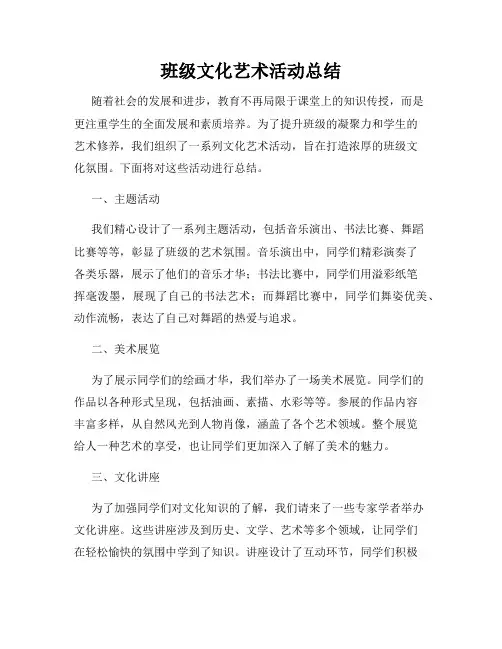 班级文化艺术活动总结

随着社会的发展和进步，教育不再局限于课堂上的知识传授，而是更注重学生的全面发展和素质培养。为了提升班级的凝聚力和学生的艺术修养，我们组织了一系列文化艺术活动，旨在打造浓厚的班级文化氛围。下面将对这些活动进行总结。

一、主题活动

我们精心设计了一系列主题活动，包括音乐演出、书法比赛、舞蹈比赛等等，彰显了班级的艺术氛围。音乐演出中，同学们精彩演奏了各类乐器，展示了他们的音乐才华；书法比赛中，同学们用溢彩纸笔挥毫泼墨，展现了自己的书法艺术；而舞蹈比赛中，同学们舞姿优美、动作流畅，表达了自己对舞蹈的热爱与追求。

二、美术展览

为了展示同学们的绘画才华，我们举办了一场美术展览。同学们的作品以各种形式呈现，包括油画、素描、水彩等等。参展的作品内容丰富多样，从自然风光到人物肖像，涵盖了各个艺术领域。整个展览给人一种艺术的享受，也让同学们更加深入了解了美术的魅力。

三、文化讲座

为了加强同学们对文化知识的了解，我们请来了一些专家学者举办文化讲座。这些讲座涉及到历史、文学、艺术等多个领域，让同学们在轻松愉快的氛围中学到了知识。讲座设计了互动环节，同学们积极